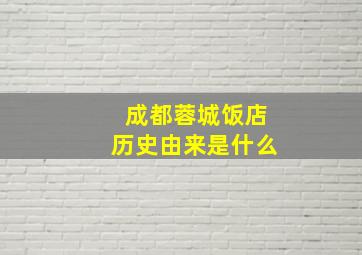 成都蓉城饭店
历史由来是什么